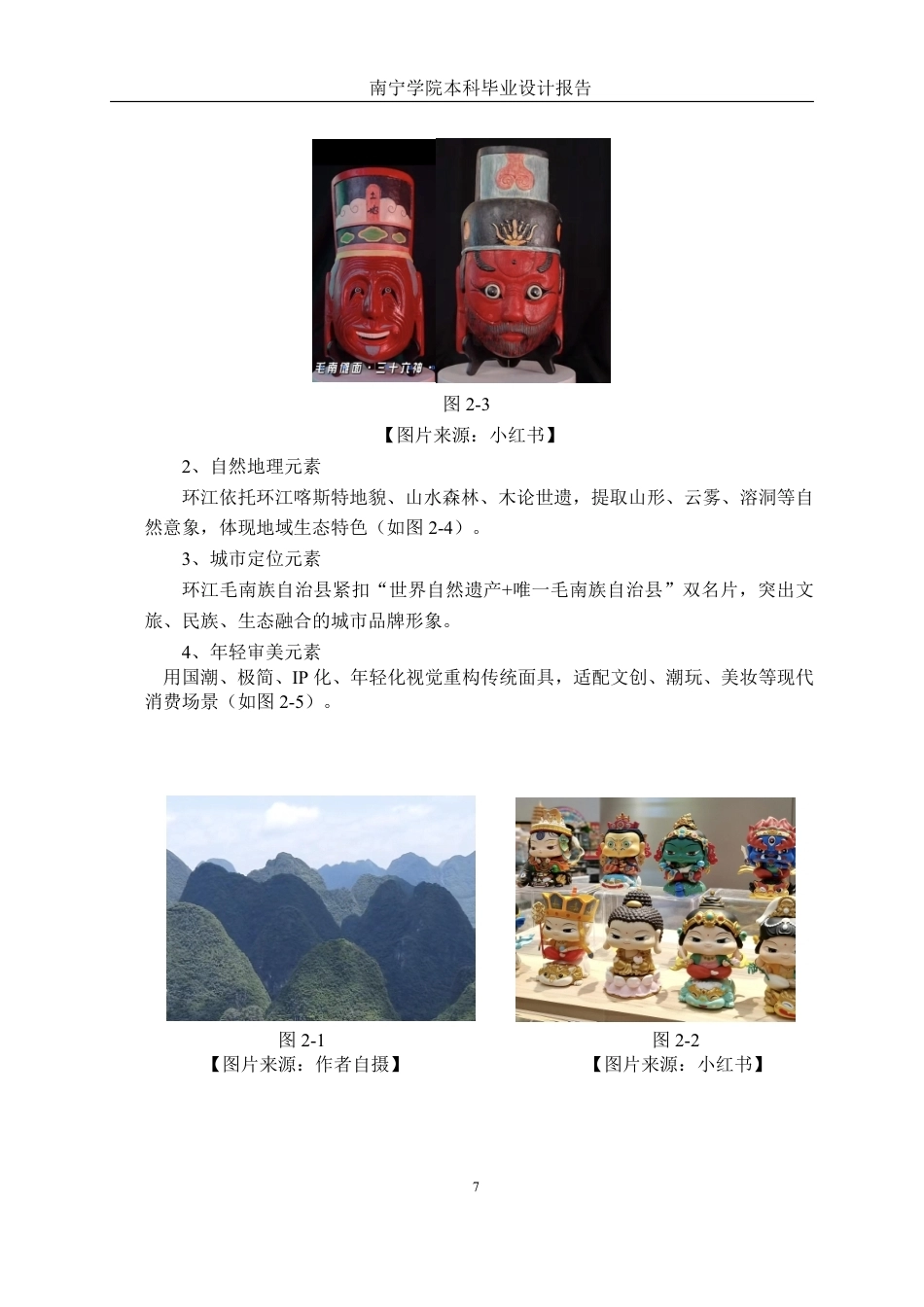 南宁学院本科毕业设计报告

毛南傩面·三十六神

图 2-3
【图片来源：小红书】

2、自然地理元素

环江依托环江喀斯特地貌、山水森林、木论世遗，提取山形、云雾、溶洞等自然意象，体现地域生态特色（如图 2-4）。

3、城市定位元素

环江毛南族自治县紧扣“世界自然遗产+唯一毛南族自治县”双名片，突出文旅、民族、生态融合的城市品牌形象。

4、年轻审美元素

用国潮、极简、IP 化、年轻化视觉重构传统面具，适配文创、潮玩、美妆等现代消费场景（如图 2-5）。

图 2-1
【图片来源：作者自摄】

图 2-2
【图片来源：小红书】

7